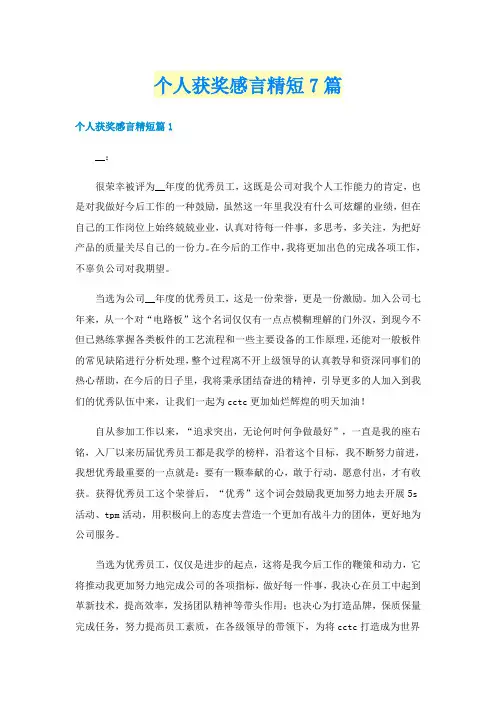 个人获奖感言精短7篇

个人获奖感言精短篇1

__：

很荣幸被评为__年度的优秀员工，这既是公司对我个人工作能力的肯定，也是对我做好今后工作的一种鼓励，虽然这一年里我没有什么可炫耀的业绩，但在自己的工作岗位上始终兢兢业业，认真对待每一件事，多思考，多关注，为把好产品的质量关尽自己的一份力。在今后的工作中，我将更加出色的完成各项工作，不辜负公司对我期望。

当选为公司__年度的优秀员工，这是一份荣誉，更是一份激励。加入公司七年来，从一个对“电路板”这个名词仅仅有一点点模糊理解的门外汉，到现今不但已熟练掌握各类板件的工艺流程和一些主要设备的工作原理，还能对一般板件的常见缺陷进行分析处理，整个过程离不开上级领导的认真教导和资深同事们的热心帮助，在今后的日子里，我将秉承团结奋进的精神，引导更多的人加入到我们的优秀队伍中来，让我们一起为cctc更加灿烂辉煌的明天加油！

自从参加工作以来，“追求突出，无论何时何争做最好”，一直是我的座右铭，入厂以来历届优秀员工都是我学的榜样，沿着这个目标，我不断努力前进，我想优秀最重要的一点就是：要有一颗奉献的心，敢于行动，愿意付出，才有收获。获得优秀员工这个荣誉后，“优秀”这个词会鼓励我更加努力地去开展5s活动、tpm活动，用积极向上的态度去营造一个更加有战斗力的团体，更好地为公司服务。

当选为优秀员工，仅仅是进步的起点，这将是我今后工作的鞭策和动力，它将推动我更加努力地完成公司的各项指标，做好每一件事，我决心在员工中起到革新技术，提高效率，发扬团队精神等带头作用；也决心为打造品牌，保质保量完成任务，努力提高员工素质，在各级领导的带领下，为将cctc打造成为世界